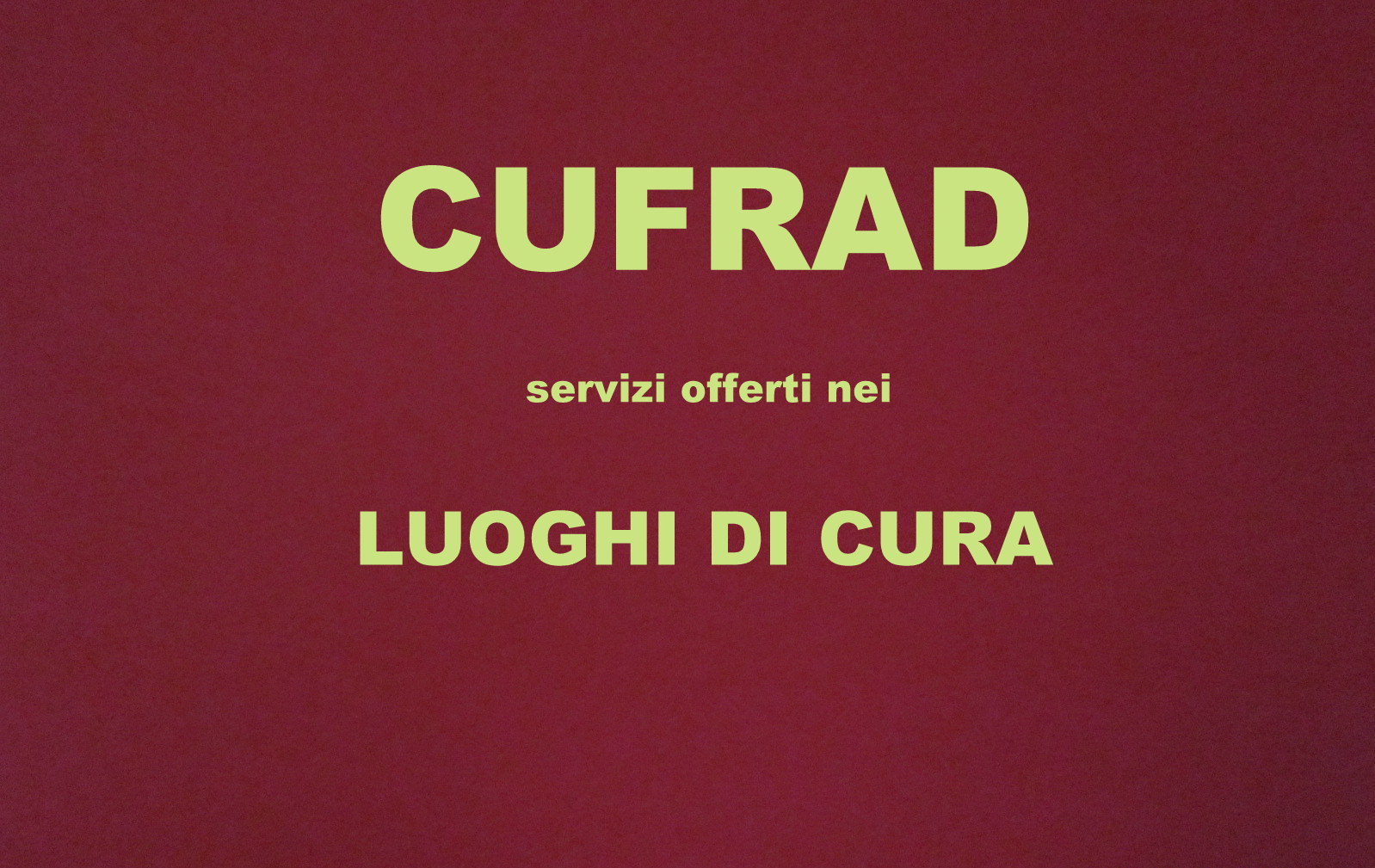 CUFRAD

servizi offerti nei

LUOGHI DI CURA